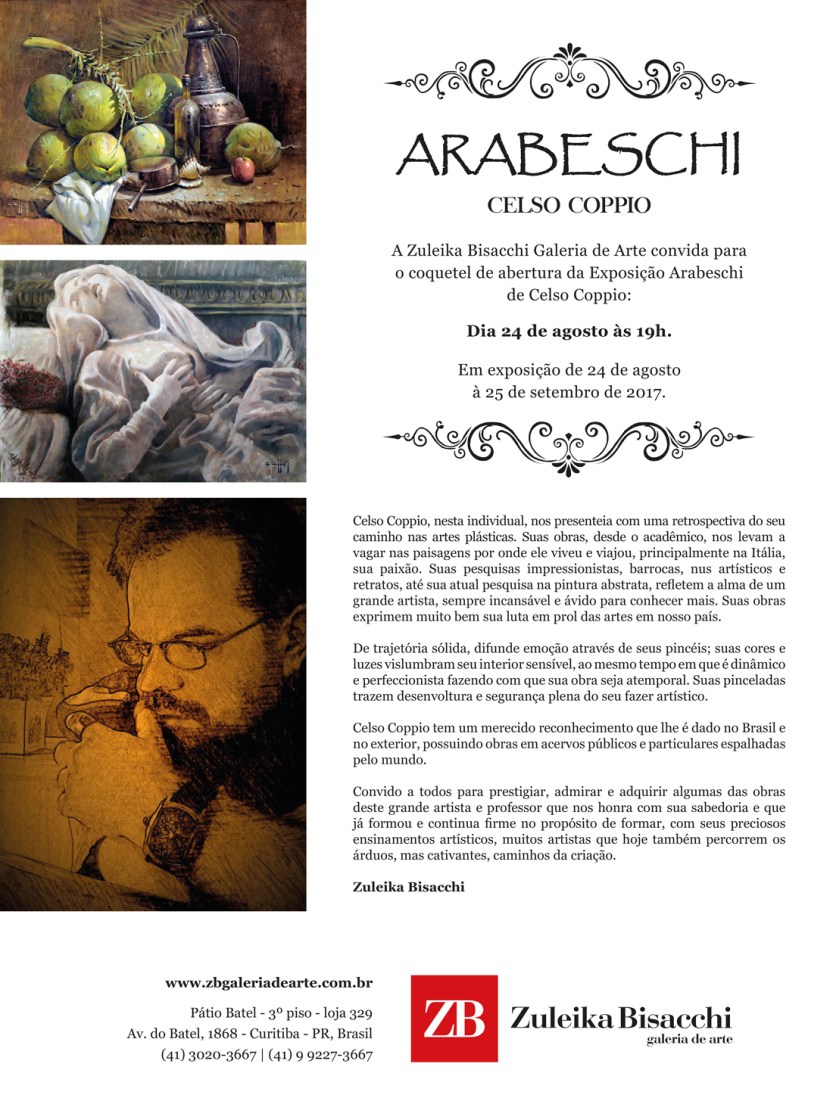 ARABESCHI

CELSO COPPIO

A Zuleika Bisacchi Galeria de Arte convida para o coquetel de abertura da Exposição Arabeschi de Celso Coppio:

Dia 24 de agosto às 19h.

Em exposição de 24 de agosto à 25 de setembro de 2017.

Celso Coppio, nesta individual, nos presenteia com uma retrospectiva do seu caminho nas artes plásticas. Suas obras, desde o acadêmico, nos levam a vagar nas paisagens por onde ele viveu e viajou, principalmente na Itália, sua paixão. Suas pesquisas impressionistas, barrocas, nus artísticos e retratos, até sua atual pesquisa na pintura abstrata, refletem a alma de um grande artista, sempre incansável e ávido para conhecer mais. Suas obras exprimem muito bem sua luta em prol das artes em nosso país.

De trajetória sólida, difunde emoção através de seus pincéis; suas cores e luzes vislumbram seu interior sensível, ao mesmo tempo em que é dinâmico e perfeccionista fazendo com que sua obra seja atemporal. Suas pinceladas trazem desenvoltura e segurança plena do seu fazer artístico.

Celso Coppio tem um merecido reconhecimento que lhe é dado no Brasil e no exterior, possuindo obras em acervos públicos e particulares espalhadas pelo mundo.

Convido a todos para prestigiar, admirar e adquirir algumas das obras deste grande artista e professor que nos honra com sua sabedoria e que já formou e continua firme no propósito de formar, com seus preciosos ensinamentos artísticos, muitos artistas que hoje também percorrem os árduos, mas cativantes, caminhos da criação.

Zuleika Bisacchi

www.zbgaleriadearte.com.br

Pátio Batel - 3º piso - loja 329
Av. do Batel, 1868 - Curitiba - PR, Brasil
(41) 3020-3667 | (41) 9 9227-3667

ZB Zuleika Bisacchi
galeria de arte